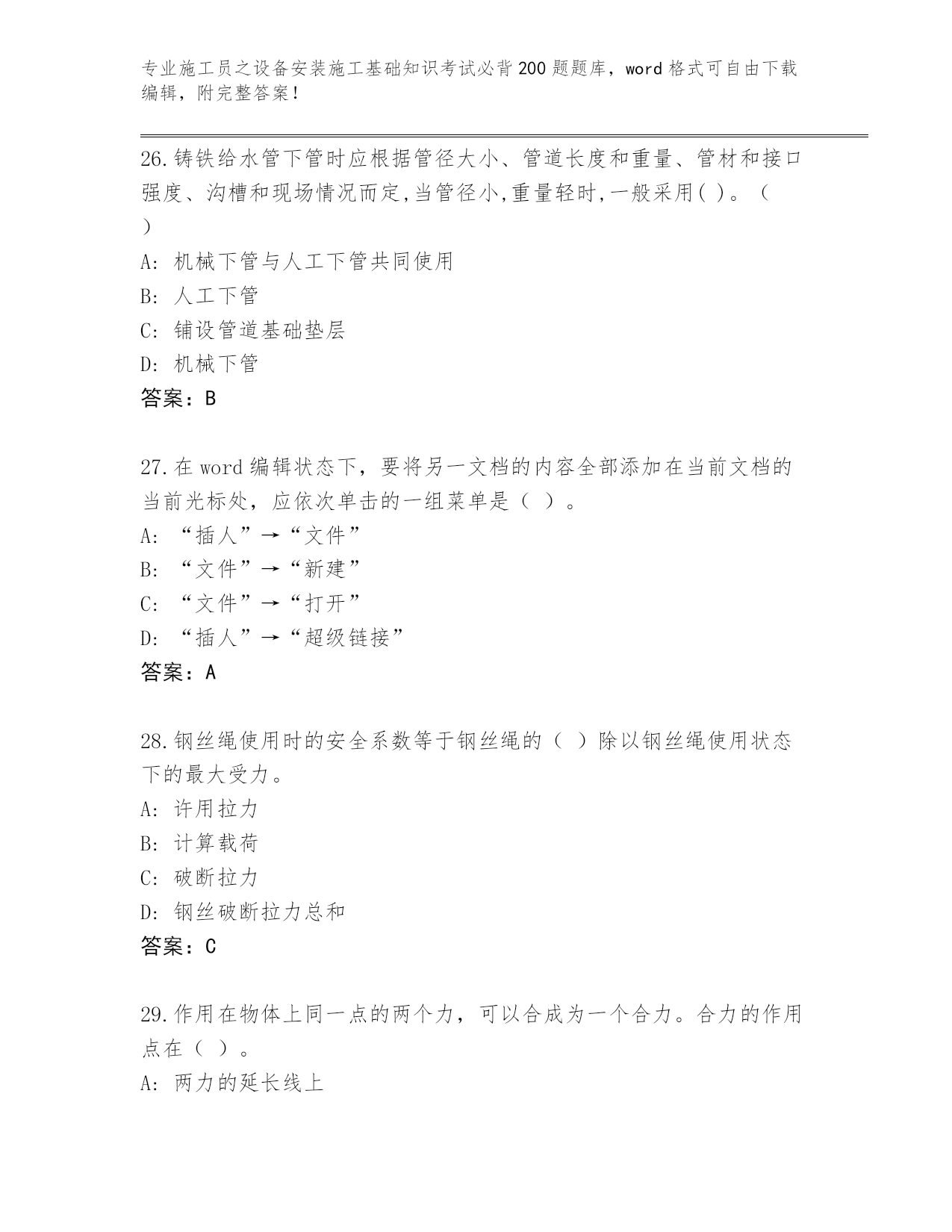 专业施工员之设备安装施工基础知识考试必背200题题库，word格式可自由下载编辑，附完整答案！

26.铸铁给水管下管时应根据管径大小、管道长度和重量、管材和接口强度、沟槽和现场情况而定,当管径小,重量轻时,一般采用( )。（ ）

A: 机械下管与人工下管共同使用

B: 人工下管

C: 铺设管道基础垫层

D: 机械下管

答案：B

27.在word编辑状态下，要将另一文档的内容全部添加在当前文档的当前光标处，应依次单击的一组菜单是（ ）。

A: “插人”→“文件”

B: “文件”→“新建”

C: “文件”→“打开”

D: “插人”→“超级链接”

答案：A

28.钢丝绳使用时的安全系数等于钢丝绳的（ ）除以钢丝绳使用状态下的最大受力。

A: 许用拉力

B: 计算载荷

C: 破断拉力

D: 钢丝破断拉力总和

答案：C

29.作用在物体上同一点的两个力，可以合成为一个合力。合力的作用点在（ ）。

A: 两力的延长线上